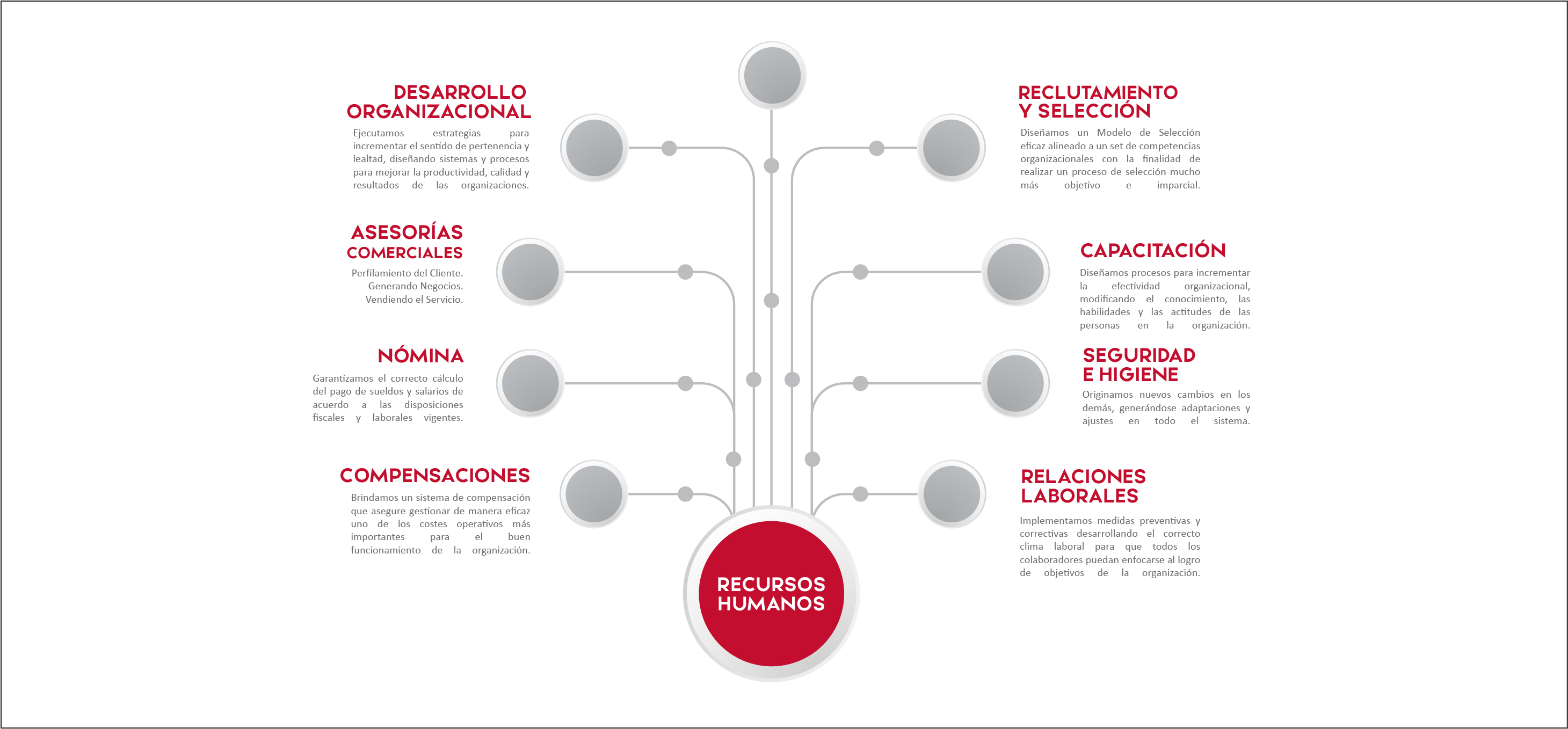 DESARROLLO ORGANIZACIONAL

Ejecutamos estrategias para incrementar el sentido de pertenencia y lealtad, diseñando sistemas y procesos para mejorar la productividad, calidad y resultados de las organizaciones.

ASESORÍAS COMERCIALES

Perfilamiento del Cliente.
Generando Negocios.
Vendiendo el Servicio.

NÓMINA

Garantizamos el correcto cálculo del pago de sueldos y salarios de acuerdo a las disposiciones fiscales y laborales vigentes.

COMPENSACIONES

Brindamos un sistema de compensación que asegure gestionar de manera eficaz uno de los costes operativos más importantes para el buen funcionamiento de la organización.

RECLUTAMIENTO Y SELECCIÓN

Diseñamos un Modelo de Selección eficaz alineado a un set de competencias organizacionales con la finalidad de realizar un proceso de selección mucho más objetivo e imparcial.

CAPACITACIÓN

Diseñamos procesos para incrementar la efectividad organizacional, modificando el conocimiento, las habilidades y las actitudes de las personas en la organización.

SEGURIDAD E HIGIENE

Originamos nuevos cambios en los demás, generándose adaptaciones y ajustes en todo el sistema.

RELACIONES LABORALES

Implementamos medidas preventivas y correctivas desarrollando el correcto clima laboral para que todos los colaboradores puedan enfocarse al logro de objetivos de la organización.

RECURSOS HUMANOS